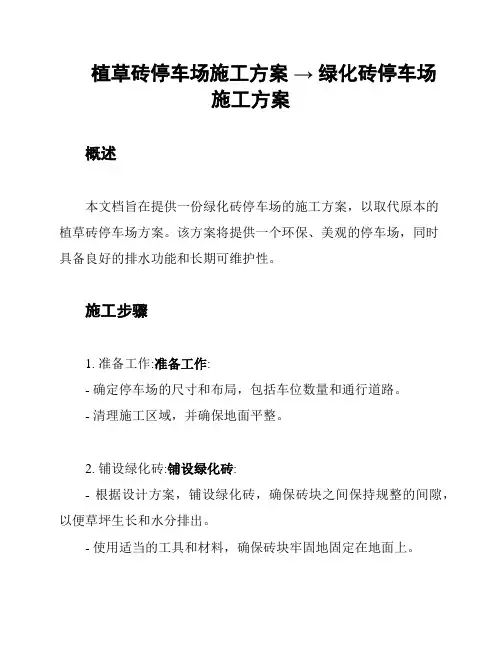 植草砖停车场施工方案 → 绿化砖停车场施工方案

概述

本文档旨在提供一份绿化砖停车场的施工方案，以取代原本的植草砖停车场方案。该方案将提供一个环保、美观的停车场，同时具备良好的排水功能和长期可维护性。

施工步骤

1. 准备工作:准备工作:
- 确定停车场的尺寸和布局，包括车位数量和通行道路。
- 清理施工区域，并确保地面平整。

2. 铺设绿化砖:铺设绿化砖:
- 根据设计方案，铺设绿化砖，确保砖块之间保持规整的间隙，以便草坪生长和水分排出。
- 使用适当的工具和材料，确保砖块牢固地固定在地面上。